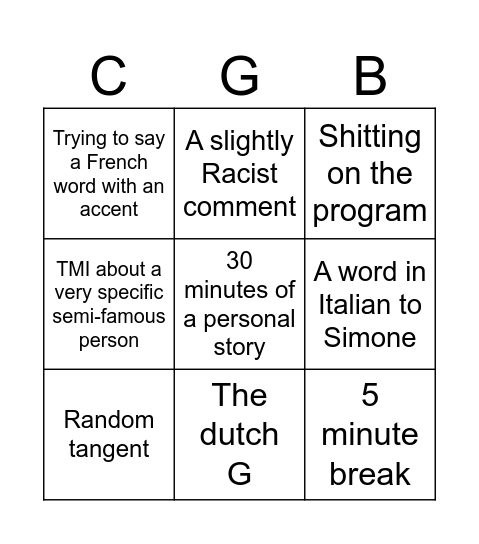 | C | G | B |
|---|---|---|
| Trying to say a French word with an accent | A slightly Racist comment | Shitting on the program |
| TMI about a very specific semi-famous person | 30 minutes of a personal story | A word in Italian to Simone |
| Random tangent | The dutch G | 5 minute break |